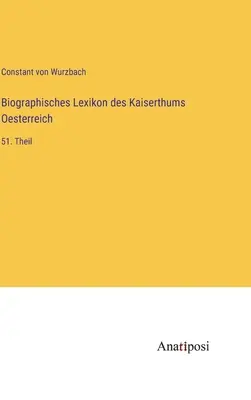 Constant von Wurzbach

Biographisches Lexikon des Kaiserthums Oesterreich

51. Theil

Anatiposi